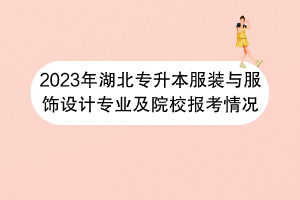 2023年湖北专升本服装与服饰设计专业及院校报考情况